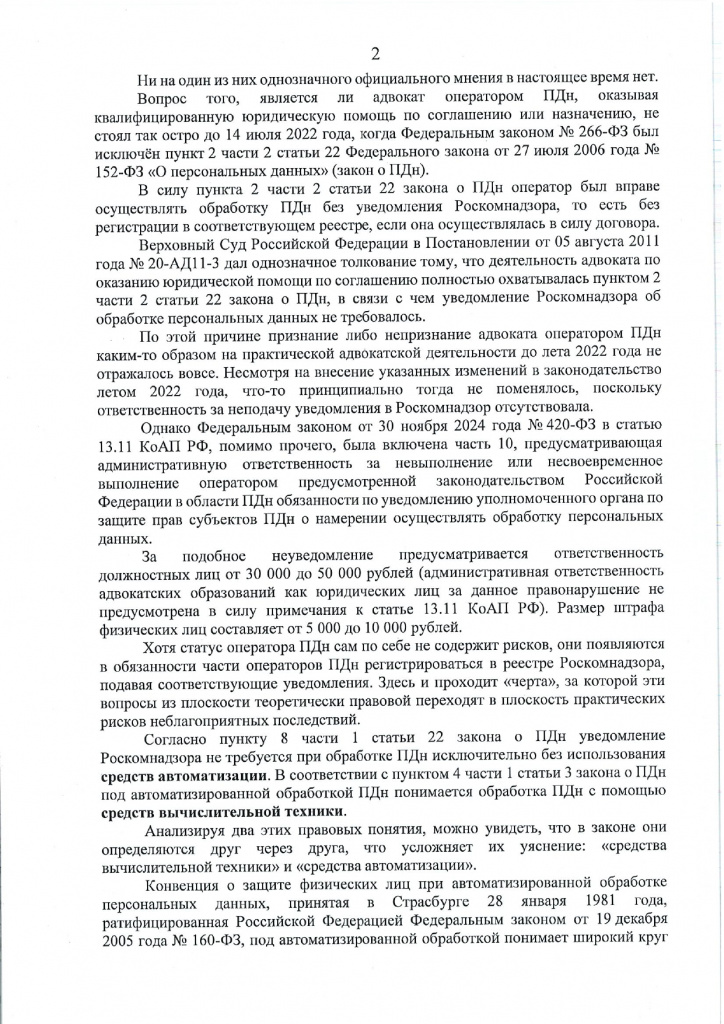 2

Ни на один из них однозначного официального мнения в настоящее время нет.

Вопрос того, является ли адвокат оператором ПДн, оказывая квалифицированную юридическую помощь по соглашению или назначению, не стоял так остро до 14 июля 2022 года, когда Федеральным законом № 266-ФЗ был исключён пункт 2 части 2 статьи 22 Федерального закона от 27 июля 2006 года № 152-ФЗ «О персональных данных» (закон о ПДн).

В силу пункта 2 части 2 статьи 22 закона о ПДн оператор был вправе осуществлять обработку ПДн без уведомления Роскомнадзора, то есть без регистрации в соответствующем реестре, если она осуществлялась в силу договора.

Верховный Суд Российской Федерации в Постановлении от 05 августа 2011 года № 20-АД11-3 дал однозначное толкование тому, что деятельность адвоката по оказанию юридической помощи по соглашению полностью охватывалась пунктом 2 части 2 статьи 22 закона о ПДн, в связи с чем уведомление Роскомнадзора об обработке персональных данных не требовалось.

По этой причине признание либо непризнание адвоката оператором ПДн каким-то образом на практической адвокатской деятельности до лета 2022 года не отражалось вовсе. Несмотря на внесение указанных изменений в законодательство летом 2022 года, что-то принципиально тогда не поменялось, поскольку ответственность за неподачу уведомления в Роскомнадзор отсутствовала.

Однако Федеральным законом от 30 ноября 2024 года № 420-ФЗ в статью 13.11 КоАП РФ, помимо прочего, была включена часть 10, предусматривающая административную ответственность за невыполнение или несвоевременное выполнение оператором предусмотренной законодательством Российской Федерации в области ПДн обязанности по уведомлению уполномоченного органа по защите прав субъектов ПДн о намерении осуществлять обработку персональных данных.

За подобное неуведомление предусматривается ответственность должностных лиц от 30 000 до 50 000 рублей (административная ответственность адвокатских образований как юридических лиц за данное правонарушение не предусмотрена в силу примечания к статье 13.11 КоАП РФ). Размер штрафа физических лиц составляет от 5 000 до 10 000 рублей.

Хотя статус оператора ПДн сам по себе не содержит рисков, они появляются в обязанности части операторов ПДн регистрироваться в реестре Роскомнадзора, подавая соответствующие уведомления. Здесь и проходит «черта», за которой эти вопросы из плоскости теоретически правовой переходят в плоскость практических рисков неблагоприятных последствий.

Согласно пункту 8 части 1 статьи 22 закона о ПДн уведомление Роскомнадзора не требуется при обработке ПДн исключительно без использования средств автоматизации. В соответствии с пунктом 4 части 1 статьи 3 закона о ПДн под автоматизированной обработкой ПДн понимается обработка ПДн с помощью средств вычислительной техники.

Анализируя два этих правовых понятия, можно увидеть, что в законе они определяются друг через друга, что усложняет их уяснение: «средства вычислительной техники» и «средства автоматизации».

Конвенция о защите физических лиц при автоматизированной обработке персональных данных, принятая в Страсбурге 28 января 1981 года, ратифицированная Российской Федерацией Федеральным законом от 19 декабря 2005 года № 160-ФЗ, под автоматизированной обработкой понимает широкий круг